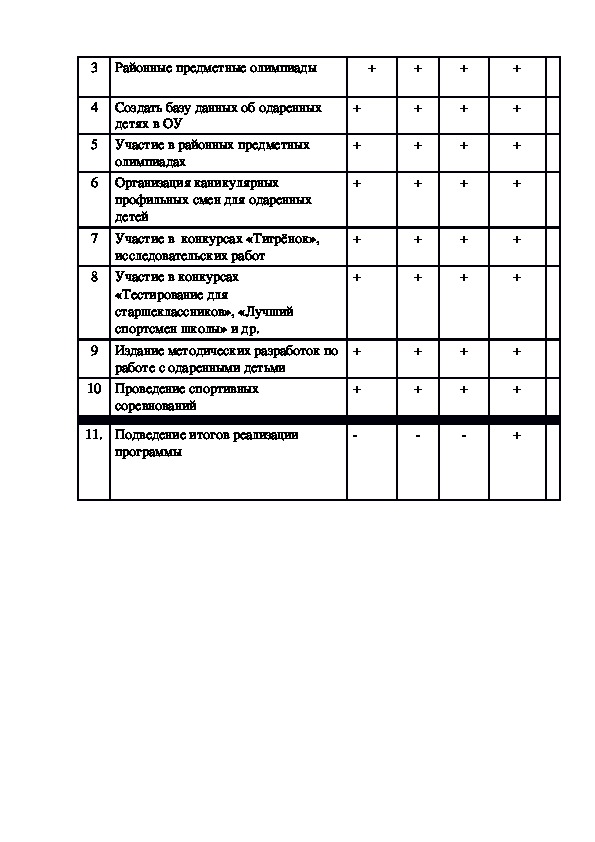 | 3 | Районные предметные олимпиады | + | + | + | + | |
|---|---|---|---|---|---|---|
| 4 | Создать базу данных об одаренных детях в ОУ | + | + | + | + | |
| 5 | Участие в районных предметных олимпиадах | + | + | + | + | |
| 6 | Организация каникулярных профильных смен для одаренных детей | + | + | + | + | |
| 7 | Участие в конкурсах «Тигрёнок», исследовательских работ | + | + | + | + | |
| 8 | Участие в конкурсах «Тестирование для старшеклассников», «Лучший спортсмен школы» и др. | + | + | + | + | |
| 9 | Издание методических разработок по работе с одаренными детьми | + | + | + | + | |
| 10 | Проведение спортивных соревнований | + | + | + | + | |
| 11. | Подведение итогов реализации программы | - | - | - | + | |